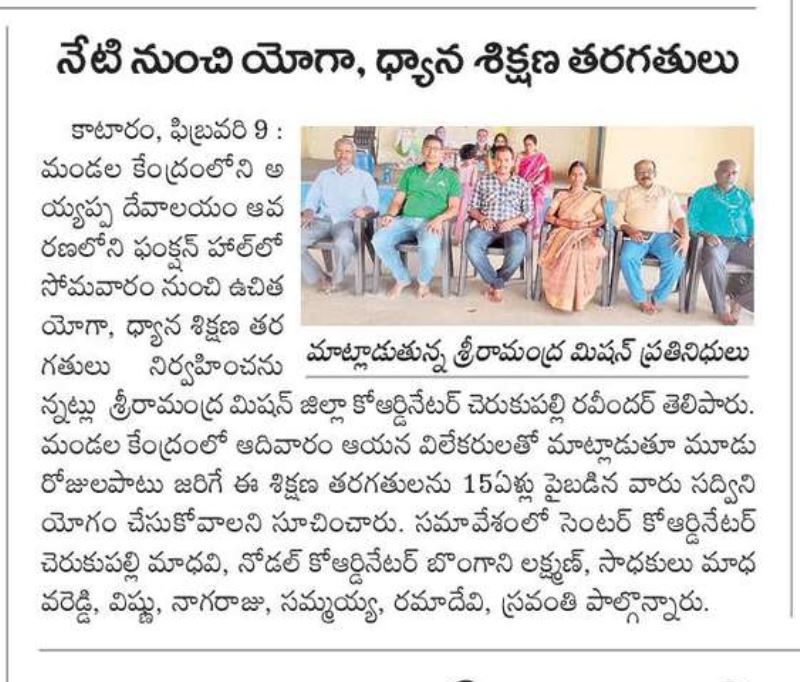 నేటి నుంచి యోగా, ధ్యాన శిక్షణ తరగతులు

కాటారం, ఫిబ్రవరి 9 : మండల కేంద్రంలోని అయ్యప్ప దేవాలయం ఆవరణలోని ఫంక్షన్ హాల్‌లో సోమవారం నుంచి ఉచిత యోగా, ధ్యాన శిక్షణ తరగతులు నిర్వహించనున్నట్లు శ్రీరామచంద్ర మిషన్ జిల్లా కోఆర్డినేటర్ చెరుకుపల్లి రవీందర్ తెలిపారు. మండల కేంద్రంలో ఆదివారం ఆయన విలేకరులతో మాట్లాడుతూ మూడు రోజులపాటు జరిగే ఈ శిక్షణ తరగతులను 15ఏళ్లు పైబడిన వారు సద్వినియోగం చేసుకోవాలని సూచించారు. సమావేశంలో సెంటర్ కోఆర్డినేటర్ చెరుకుపల్లి మాధవి, నోడల్ కోఆర్డినేటర్ బొంగాని లక్ష్మణ్, సాధకులు మాధవరెడ్డి, విష్ణు, నాగరాజు, సమ్మయ్య, రమాదేవి, స్రవంతి పాల్గొన్నారు.

మాట్లాడుతున్న శ్రీరామచంద్ర మిషన్ ప్రతినిధులు